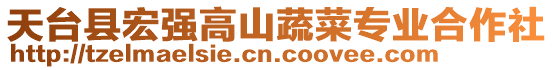 天台县宏强高山蔬菜专业合作社
http://tzelmaelsie.cn.coovee.com